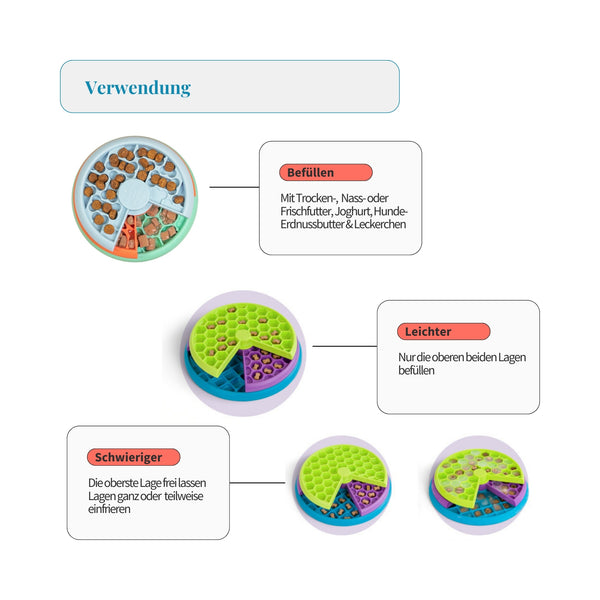 Verwendung

Befüllen

Mit Trocken-, Nass- oder Frischfutter, Joghurt, Hunde-Erdnussbutter & Leckerchen

Leichter

Nur die oberen beiden Lagen befüllen

Schwieriger

Die oberste Lage frei lassen
Lagen ganz oder teilweise einfrieren